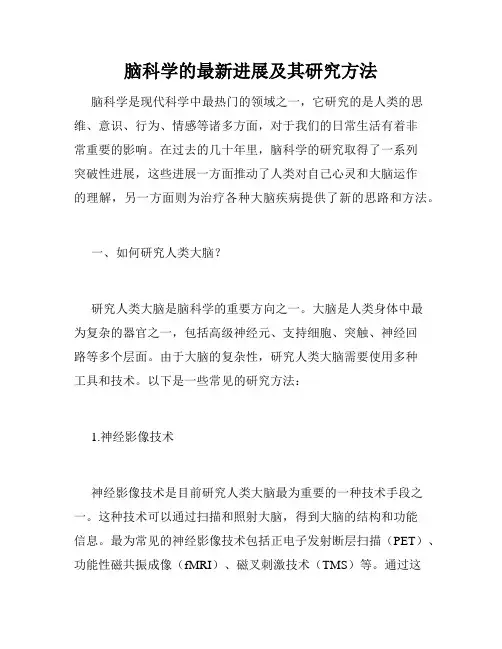 脑科学的最新进展及其研究方法

脑科学是现代科学中最热门的领域之一，它研究的是人类的思维、意识、行为、情感等诸多方面，对于我们的日常生活有着非常重要的影响。在过去的几十年里，脑科学的研究取得了一系列突破性进展，这些进展一方面推动了人类对自己心灵和大脑运作的理解，另一方面则为治疗各种大脑疾病提供了新的思路和方法。

一、如何研究人类大脑？

研究人类大脑是脑科学的重要方向之一。大脑是人类身体中最为复杂的器官之一，包括高级神经元、支持细胞、突触、神经回路等多个层面。由于大脑的复杂性，研究人类大脑需要使用多种工具和技术。以下是一些常见的研究方法：

1.神经影像技术

神经影像技术是目前研究人类大脑最为重要的一种技术手段之一。这种技术可以通过扫描和照射大脑，得到大脑的结构和功能信息。最为常见的神经影像技术包括正电子发射断层扫描（PET）、功能性磁共振成像（fMRI）、磁叉刺激技术（TMS）等。通过这